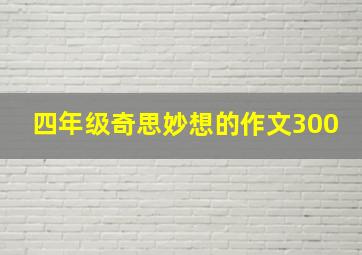 四年级奇思妙想的作文300